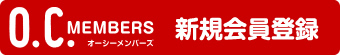 O.C. MEMBERS
オーシーメンバーズ
新規会員登録